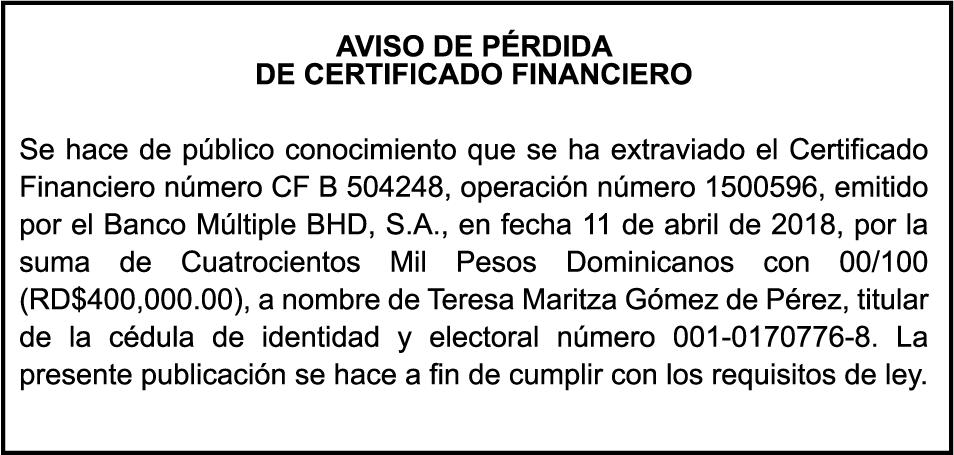 AVISO DE PÉRDIDA
DE CERTIFICADO FINANCIERO

Se hace de público conocimiento que se ha extraviado el Certificado Financiero número CF B 504248, operación número 1500596, emitido por el Banco Múltiple BHD, S.A., en fecha 11 de abril de 2018, por la suma de Cuatrocientos Mil Pesos Dominicanos con 00/100 (RD$400,000.00), a nombre de Teresa Maritza Gómez de Pérez, titular de la cédula de identidad y electoral número 001-0170776-8. La presente publicación se hace a fin de cumplir con los requisitos de ley.